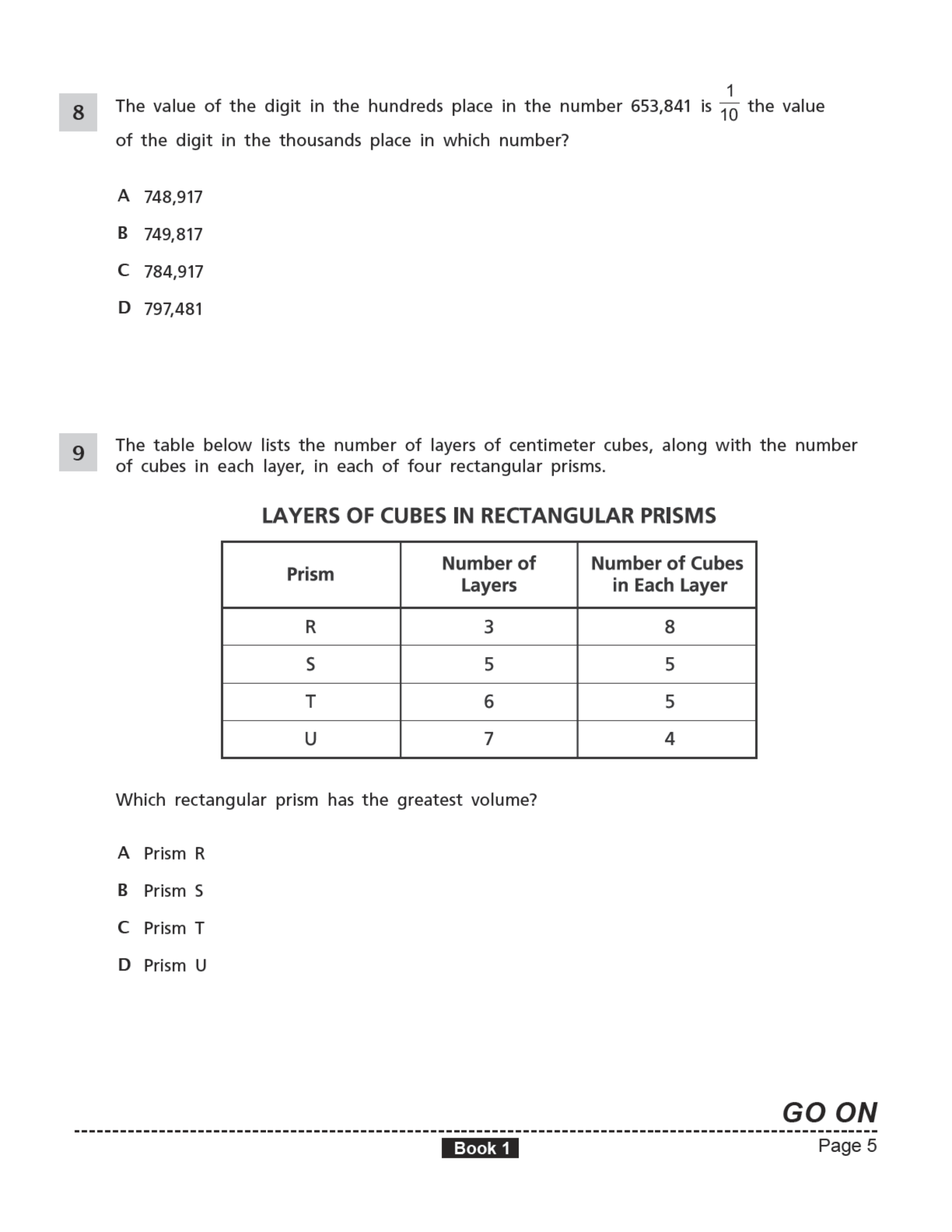 8 The value of the digit in the hundreds place in the number 653,841 is $\frac{1}{10}$ the value of the digit in the thousands place in which number?

A 748,917

B 749,817

C 784,917

D 797,481

9 The table below lists the number of layers of centimeter cubes, along with the number of cubes in each layer, in each of four rectangular prisms.

LAYERS OF CUBES IN RECTANGULAR PRISMS

| Prism | Number of Layers | Number of Cubes in Each Layer |
|---|---|---|
| R | 3 | 8 |
| S | 5 | 5 |
| T | 6 | 5 |
| U | 7 | 4 |

Which rectangular prism has the greatest volume?

A Prism R

B Prism S

C Prism T

D Prism U

GO ON

Book 1

Page 5